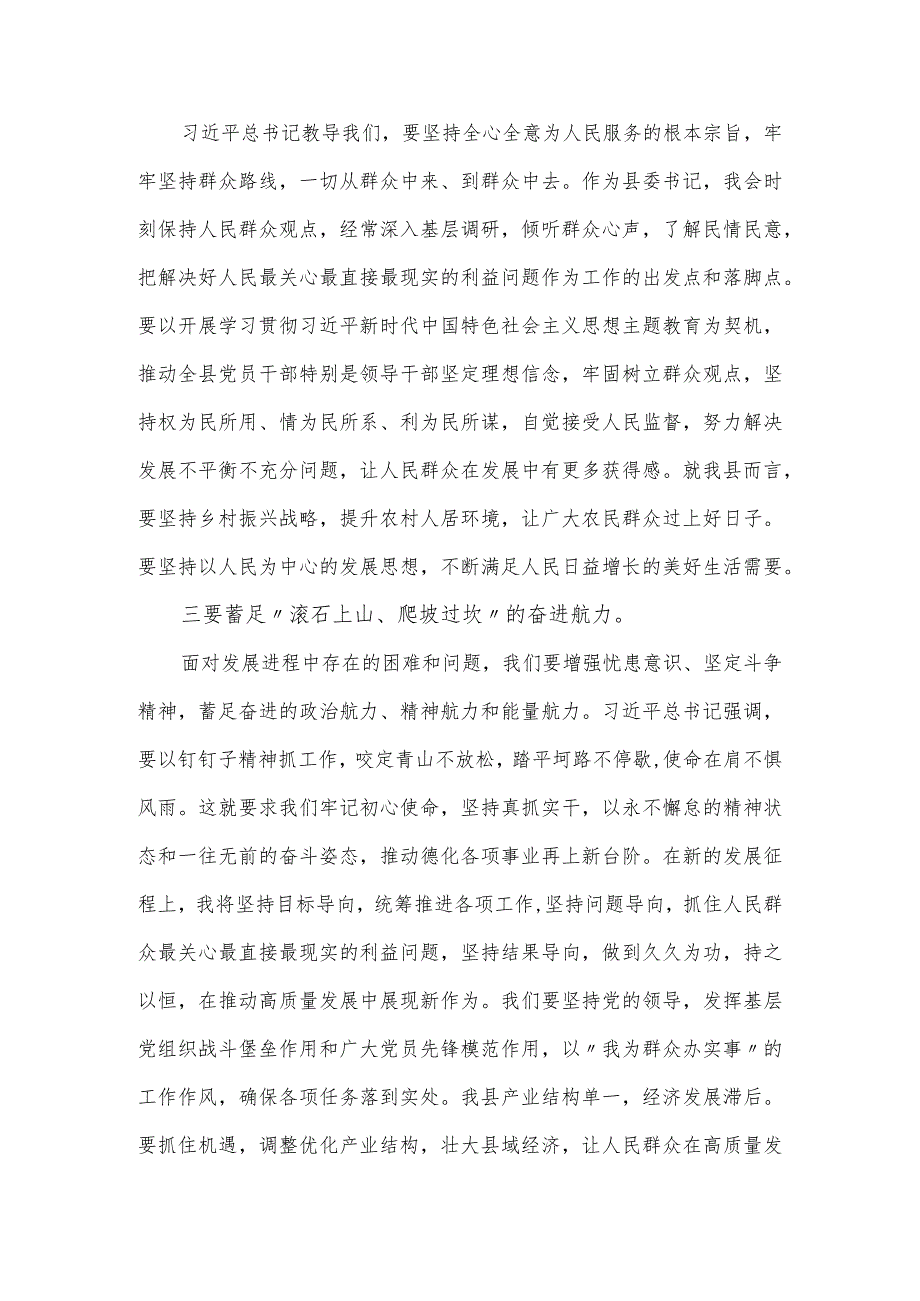 习近平总书记教导我们，要坚持全心全意为人民服务的根本宗旨，牢牢坚持群众路线，一切从群众中来、到群众中去。作为县委书记，我会时刻保持人民群众观点，经常深入基层调研，倾听群众心声，了解民情民意，把解决好人民最关心最直接最现实的利益问题作为工作的出发点和落脚点。要以开展学习贯彻习近平新时代中国特色社会主义思想主题教育为契机，推动全县党员干部特别是领导干部坚定理想信念，牢固树立群众观点，坚持权为民所用、情为民所系、利为民所谋，自觉接受人民监督，努力解决发展不平衡不充分问题，让人民群众在发展中有更多获得感。就我县而言，要坚持乡村振兴战略，提升农村人居环境，让广大农民群众过上好日子。要坚持以人民为中心的发展思想，不断满足人民日益增长的美好生活需要。

三要蓄足〃滚石上山、爬坡过坎〃的奋进航力。

面对发展进程中存在的困难和问题，我们要增强忧患意识、坚定斗争精神，蓄足奋进的政治航力、精神航力和能量航力。习近平总书记强调，要以钉钉子精神抓工作，咬定青山不放松，踏平坷路不停歇,使命在肩不惧风雨。这就要求我们牢记初心使命，坚持真抓实干，以永不懈怠的精神状态和一往无前的奋斗姿态，推动德化各项事业再上新台阶。在新的发展征程上，我将坚持目标导向，统筹推进各项工作,坚持问题导向，抓住人民群众最关心最直接最现实的利益问题，坚持结果导向，做到久久为功，持之以恒，在推动高质量发展中展现新作为。我们要坚持党的领导，发挥基层党组织战斗堡垒作用和广大党员先锋模范作用，以〃我为群众办实事〃的工作作风，确保各项任务落到实处。我县产业结构单一，经济发展滞后。要抓住机遇，调整优化产业结构，壮大县域经济，让人民群众在高质量发